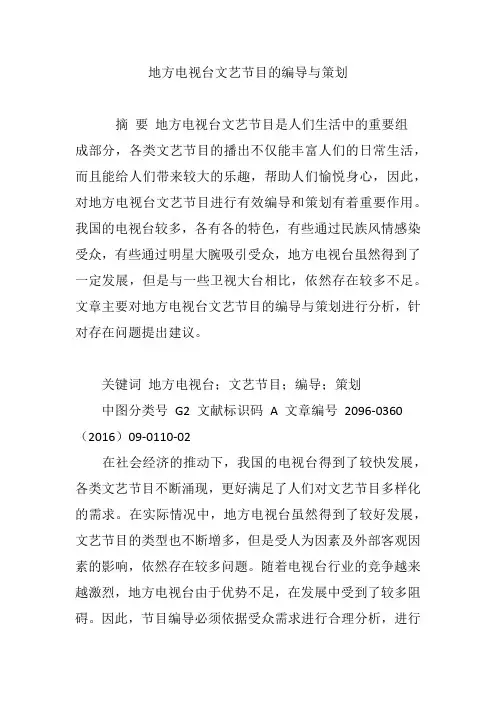 地方电视台文艺节目的编导与策划

摘 要 地方电视台文艺节目是人们生活中的重要组成部分，各类文艺节目的播出不仅能丰富人们的日常生活，而且能给人们带来较大的乐趣，帮助人们愉悦身心，因此，对地方电视台文艺节目进行有效编导和策划有着重要作用。我国的电视台较多，各有各的特色，有些通过民族风情感染受众，有些通过明星大腕吸引受众，地方电视台虽然得到了一定发展，但是与一些卫视大台相比，依然存在较多不足。文章主要对地方电视台文艺节目的编导与策划进行分析，针对存在问题提出建议。

关键词 地方电视台；文艺节目；编导；策划

中图分类号 G2 文献标识码 A 文章编号 2096-0360（2016）09-0110-02

在社会经济的推动下，我国的电视台得到了较快发展，各类文艺节目不断涌现，更好满足了人们对文艺节目多样化的需求。在实际情况中，地方电视台虽然得到了较好发展，文艺节目的类型也不断增多，但是受人为因素及外部客观因素的影响，依然存在较多问题。随着电视台行业的竞争越来越激烈，地方电视台由于优势不足，在发展中受到了较多阻碍。因此，节目编导必须依据受众需求进行合理分析，进行